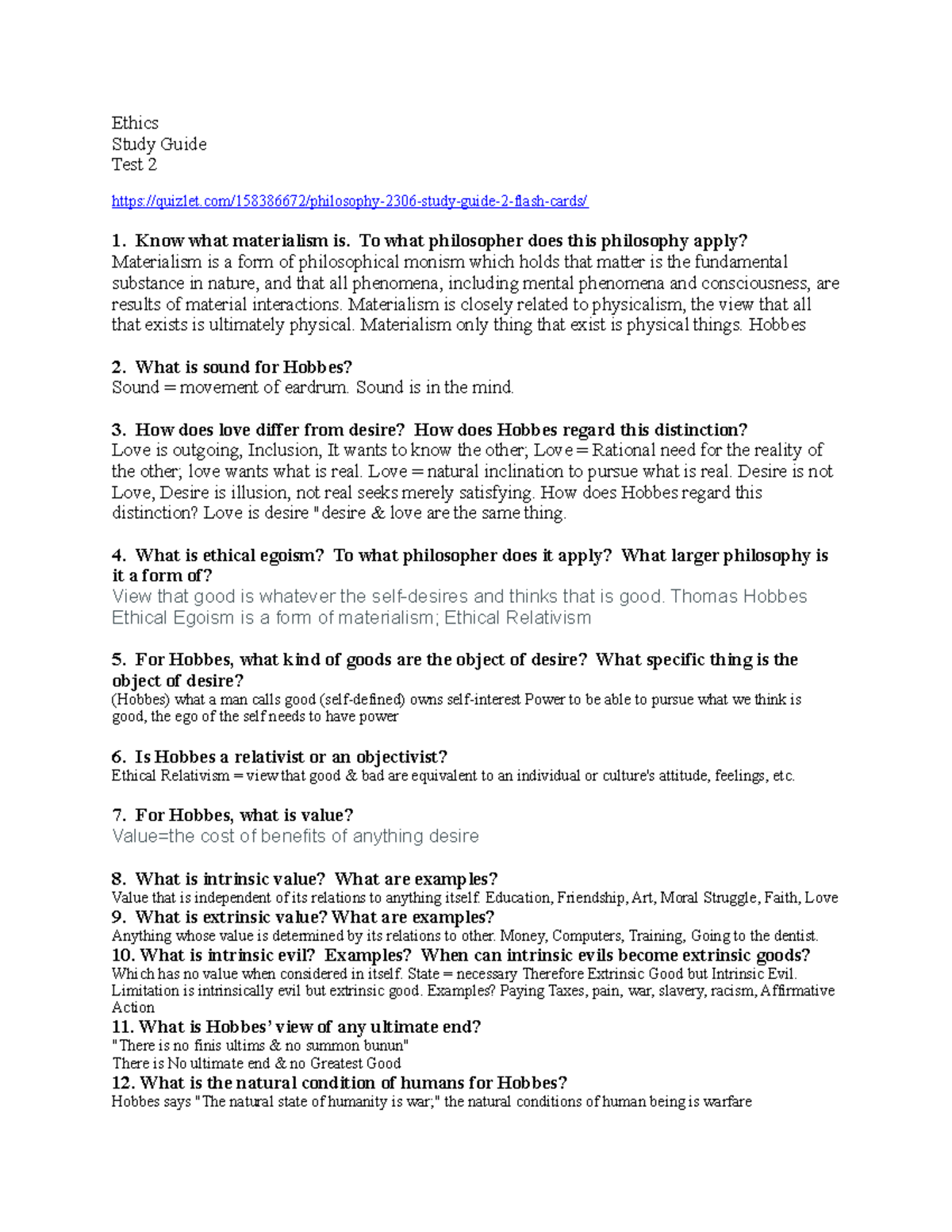 Ethics
Study Guide
Test 2

https://quizlet.com/158386672/philosophy-2306-study-guide-2-flash-cards/

1. Know what materialism is. To what philosopher does this philosophy apply?
Materialism is a form of philosophical monism which holds that matter is the fundamental substance in nature, and that all phenomena, including mental phenomena and consciousness, are results of material interactions. Materialism is closely related to physicalism, the view that all that exists is ultimately physical. Materialism only thing that exist is physical things. Hobbes

2. What is sound for Hobbes?
Sound = movement of eardrum. Sound is in the mind.

3. How does love differ from desire? How does Hobbes regard this distinction?
Love is outgoing, Inclusion, It wants to know the other; Love = Rational need for the reality of the other; love wants what is real. Love = natural inclination to pursue what is real. Desire is not Love, Desire is illusion, not real seeks merely satisfying. How does Hobbes regard this distinction? Love is desire " desire & love are the same thing.

4. What is ethical egoism? To what philosopher does it apply? What larger philosophy is it a form of?
View that good is whatever the self-desires and thinks that is good. Thomas Hobbes Ethical Egoism is a form of materialism; Ethical Relativism

5. For Hobbes, what kind of goods are the object of desire? What specific thing is the object of desire?
(Hobbes) what a man calls good (self-defined) owns self-interest Power to be able to pursue what we think is good, the ego of the self needs to have power

6. Is Hobbes a relativist or an objectivist?
Ethical Relativism = view that good & bad are equivalent to an individual or culture's attitude, feelings, etc.

7. For Hobbes, what is value?
Value=the cost of benefits of anything desire

8. What is intrinsic value? What are examples?
Value that is independent of its relations to anything itself. Education, Friendship, Art, Moral Struggle, Faith, Love
9. What is extrinsic value? What are examples?
Anything whose value is determined by its relations to other. Money, Computers, Training, Going to the dentist.
10. What is intrinsic evil? Examples? When can intrinsic evils become extrinsic goods?
Which has no value when considered in itself. State = necessary Therefore Extrinsic Good but Intrinsic Evil. Limitation is intrinsically evil but extrinsic good. Examples? Paying Taxes, pain, war, slavery, racism, Affirmative Action
11. What is Hobbes' view of any ultimate end?
"There is no finis ultims & no summon bunun"
There is No ultimate end & no Greatest Good
12. What is the natural condition of humans for Hobbes?
Hobbes says "The natural state of humanity is war;" the natural conditions of human being is warfare